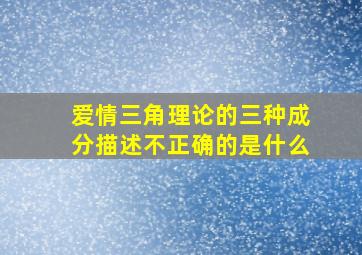 爱情三角理论的三种成分描述不正确的是什么